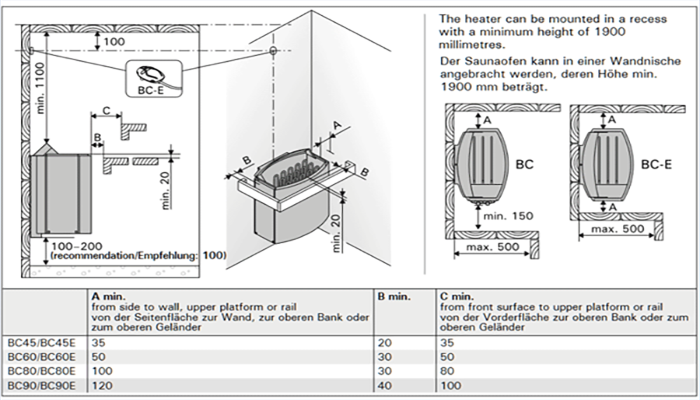 100

min. 1100

BC-E

C

B

min. 20

100–200
(recommendation/Empfehlung: 100)

A

B

B

min. 20

The heater can be mounted in a recess with a minimum height of 1900 millimetres.

Der Saunaofen kann in einer Wandnische angebracht werden, deren Höhe min. 1900 mm beträgt.

A

BC

min. 150

max. 500

A

BC-E

A

max. 500

| | A min. from side to wall, upper platform or rail von der Seitenfläche zur Wand, zur oberen Bank oder zum oberen Geländer | B min. | C min. from front surface to upper platform or rail von der Vorderfläche zur oberen Bank oder zum oberen Geländer |
|---|---|---|---|
| BC45/BC45E | 35 | 20 | 35 |
| BC60/BC60E | 50 | 30 | 50 |
| BC80/BC80E | 100 | 30 | 80 |
| BC90/BC90E | 120 | 40 | 100 |